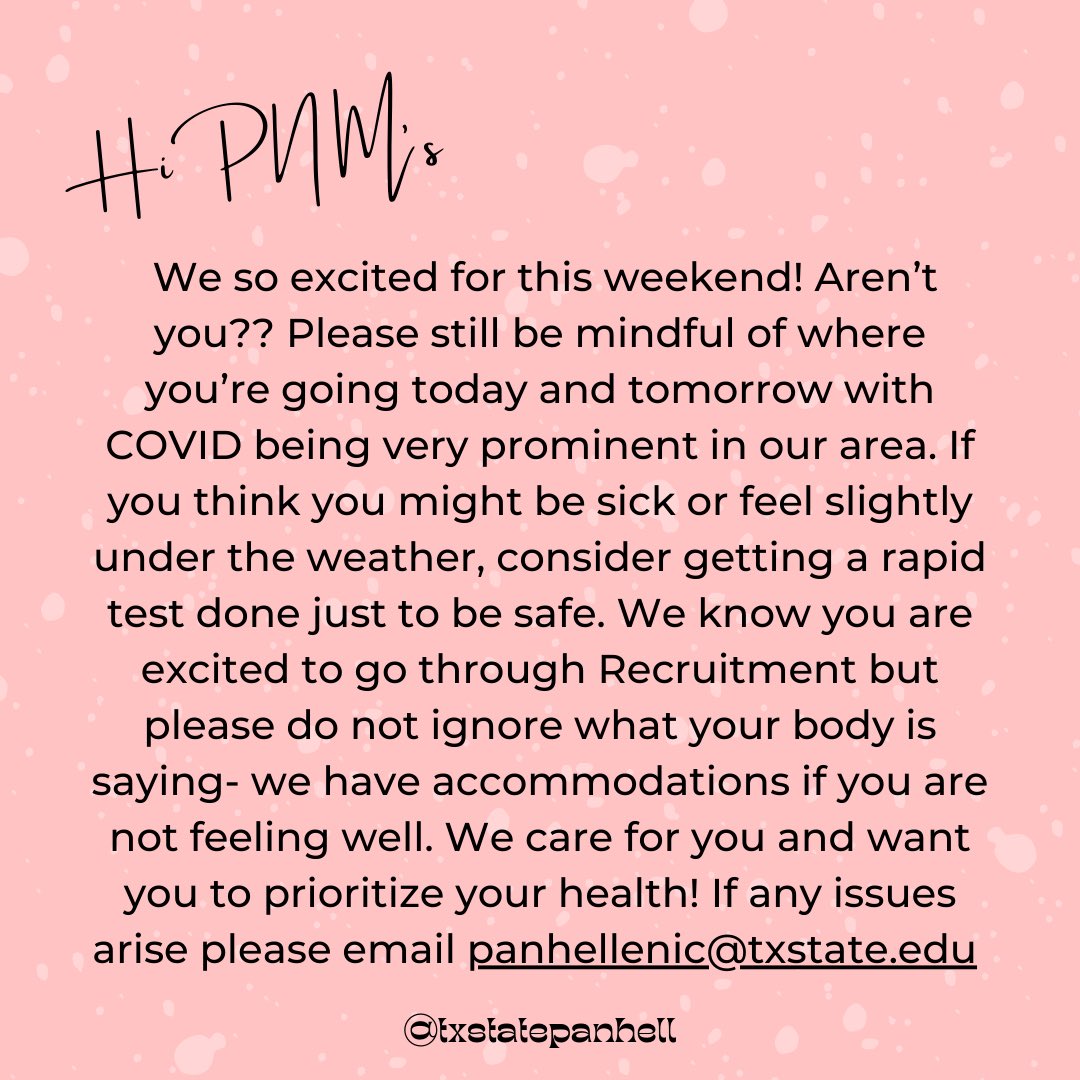 Hi PNM's

We so excited for this weekend! Aren't you?? Please still be mindful of where you're going today and tomorrow with COVID being very prominent in our area. If you think you might be sick or feel slightly under the weather, consider getting a rapid test done just to be safe. We know you are excited to go through Recruitment but please do not ignore what your body is saying- we have accommodations if you are not feeling well. We care for you and want you to prioritize your health! If any issues arise please email panhellenic@txstate.edu

@txstatepanhell